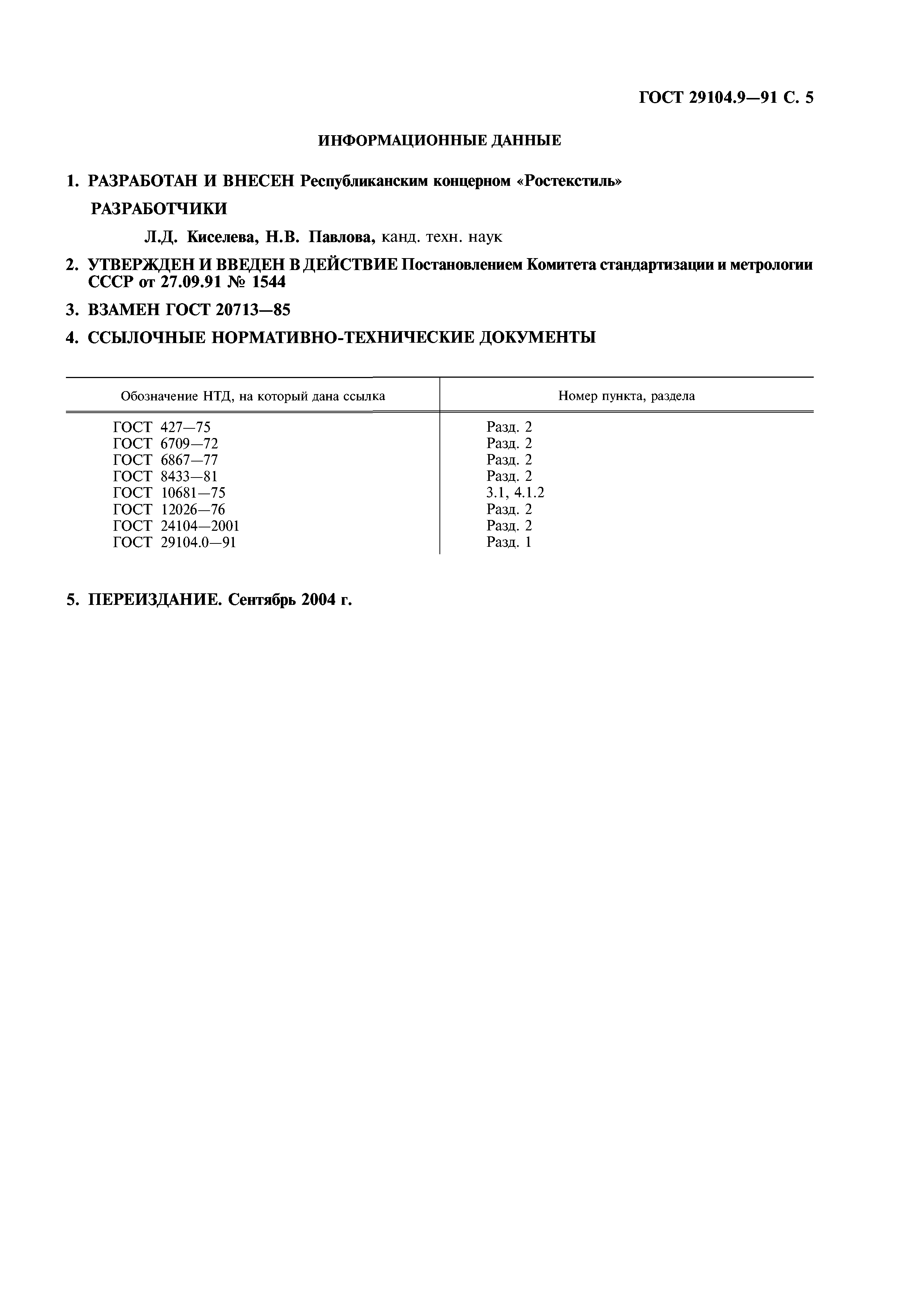 ГОСТ 29104.9—91 С. 5

ИНФОРМАЦИОННЫЕ ДАННЫЕ

1. РАЗРАБОТАН И ВНЕСЕН Республиканским концерном «Ростекстиль»

РАЗРАБОТЧИКИ

Л.Д. Киселева, Н.В. Павлова, канд. техн. наук

2. УТВЕРЖДЕН И ВВЕДЕН В ДЕЙСТВИЕ Постановлением Комитета стандартизации и метрологии СССР от 27.09.91 № 1544

3. ВЗАМЕН ГОСТ 20713—85

4. ССЫЛОЧНЫЕ НОРМАТИВНО-ТЕХНИЧЕСКИЕ ДОКУМЕНТЫ

| Обозначение НТД, на который дана ссылка | Номер пункта, раздела |
|---|---|
| ГОСТ 427—75 | Разд. 2 |
| ГОСТ 6709—72 | Разд. 2 |
| ГОСТ 6867—77 | Разд. 2 |
| ГОСТ 8433—81 | Разд. 2 |
| ГОСТ 10681—75 | 3.1, 4.1.2 |
| ГОСТ 12026—76 | Разд. 2 |
| ГОСТ 24104—2001 | Разд. 2 |
| ГОСТ 29104.0—91 | Разд. 1 |

5. ПЕРЕИЗДАНИЕ. Сентябрь 2004 г.